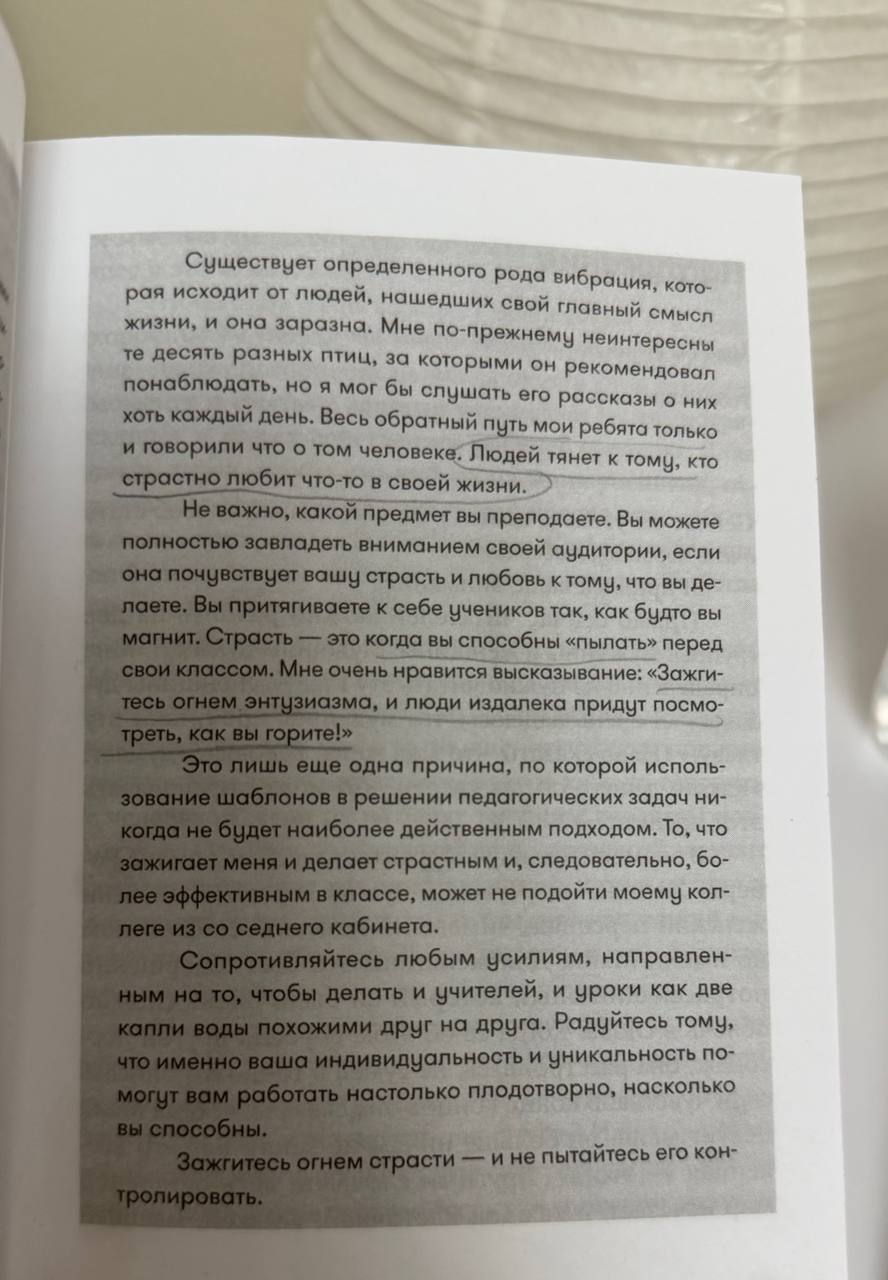 Существует определенного рода вибрация, которая исходит от людей, нашедших свой главный смысл жизни, и она заразна. Мне по-прежнему неинтересны те десять разных птиц, за которыми он рекомендовал понаблюдать, но я мог бы слушать его рассказы о них хоть каждый день. Весь обратный путь мои ребята только и говорили что о том человеке. Людей тянет к тому, кто страстно любит что-то в своей жизни.

Не важно, какой предмет вы преподаете. Вы можете полностью завладеть вниманием своей аудитории, если она почувствует вашу страсть и любовь к тому, что вы делаете. Вы притягиваете к себе учеников так, как будто вы магнит. Страсть — это когда вы способны «пылать» перед свои классом. Мне очень нравится высказывание: «Зажгитесь огнем энтузиазма, и люди издалека придут посмотреть, как вы горите!»

Это лишь еще одна причина, по которой использование шаблонов в решении педагогических задач никогда не будет наиболее действенным подходом. То, что зажигает меня и делает страстным и, следовательно, более эффективным в классе, может не подойти моему коллеге из со седнего кабинета.

Сопротивляйтесь любым усилиям, направленным на то, чтобы делать и учителей, и уроки как две капли воды похожими друг на друга. Радуйтесь тому, что именно ваша индивидуальность и уникальность помогут вам работать настолько плодотворно, насколько вы способны.

Зажгитесь огнем страсти — и не пытайтесь его контролировать.